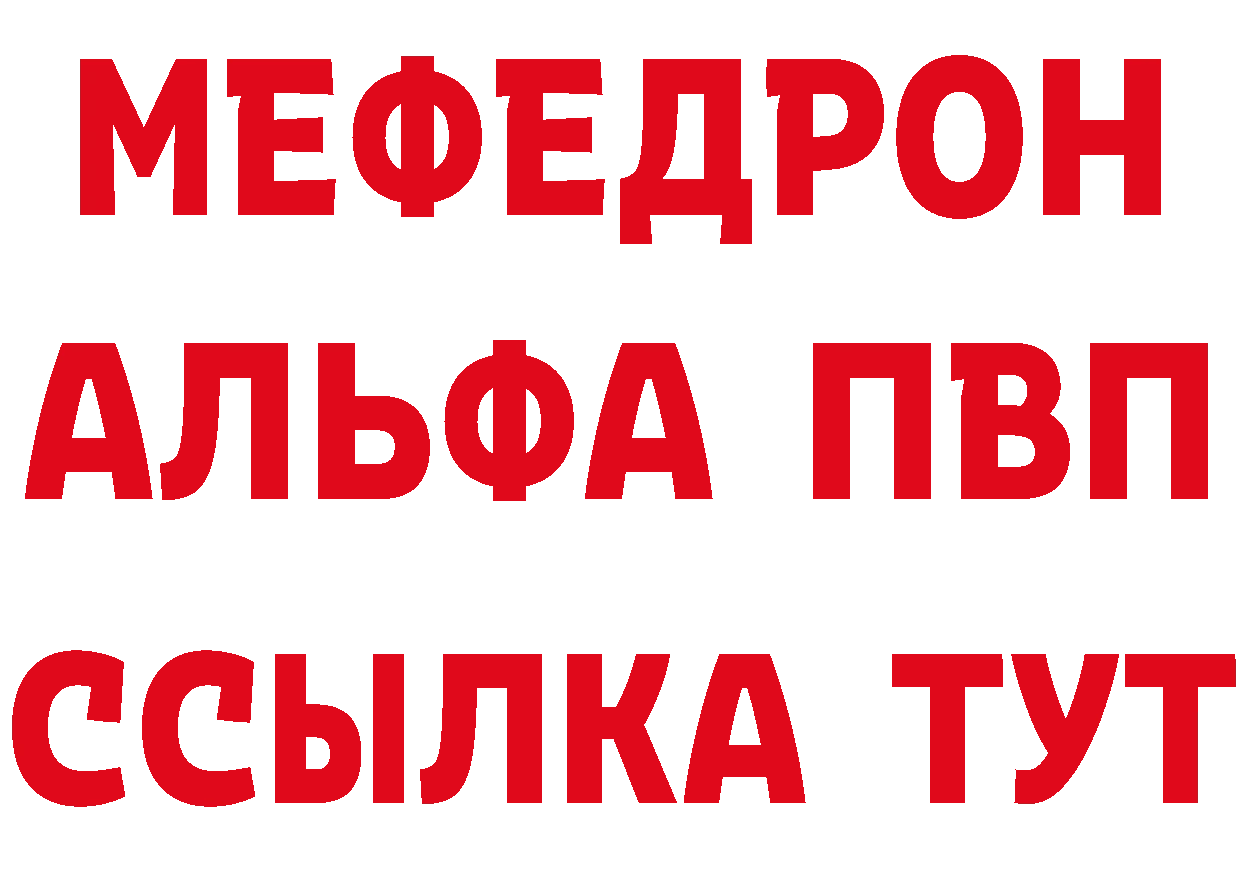 МЕФЕДРОН
АЛЬФА ПВП
ССЫЛКА ТУТ